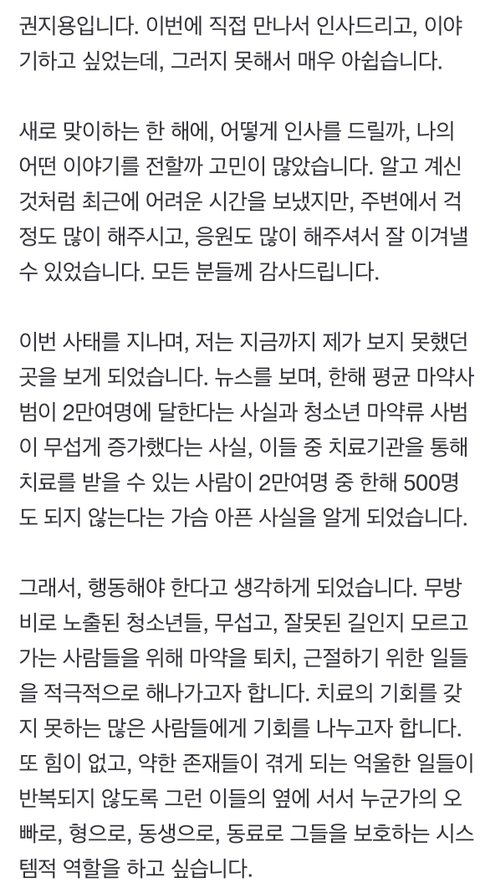 권지용입니다. 이번에 직접 만나서 인사드리고, 이야기하고 싶었는데, 그러지 못해서 매우 아쉽습니다.

새로 맞이하는 한 해에, 어떻게 인사를 드릴까, 나의 어떤 이야기를 전할까 고민이 많았습니다. 알고 계신 것처럼 최근에 어려운 시간을 보냈지만, 주변에서 걱정도 많이 해주시고, 응원도 많이 해주셔서 잘 이겨낼 수 있었습니다. 모든 분들께 감사드립니다.

이번 사태를 지나며, 저는 지금까지 제가 보지 못했던 곳을 보게 되었습니다. 뉴스를 보며, 한해 평균 마약사범이 2만여명에 달한다는 사실과 청소년 마약류 사범이 무섭게 증가했다는 사실, 이들 중 치료기관을 통해 치료를 받을 수 있는 사람이 2만여명 중 한해 500명도 되지 않는다는 가슴 아픈 사실을 알게 되었습니다.

그래서, 행동해야 한다고 생각하게 되었습니다. 무방비로 노출된 청소년들, 무섭고, 잘못된 길인지 모르고 가는 사람들을 위해 마약을 퇴치, 근절하기 위한 일들을 적극적으로 해나가고자 합니다. 치료의 기회를 갖지 못하는 많은 사람들에게 기회를 나누고자 합니다. 또 힘이 없고, 약한 존재들이 겪게 되는 억울한 일들이 반복되지 않도록 그런 이들의 옆에 서서 누군가의 오빠로, 형으로, 동생으로, 동료로 그들을 보호하는 시스템적 역할을 하고 싶습니다.